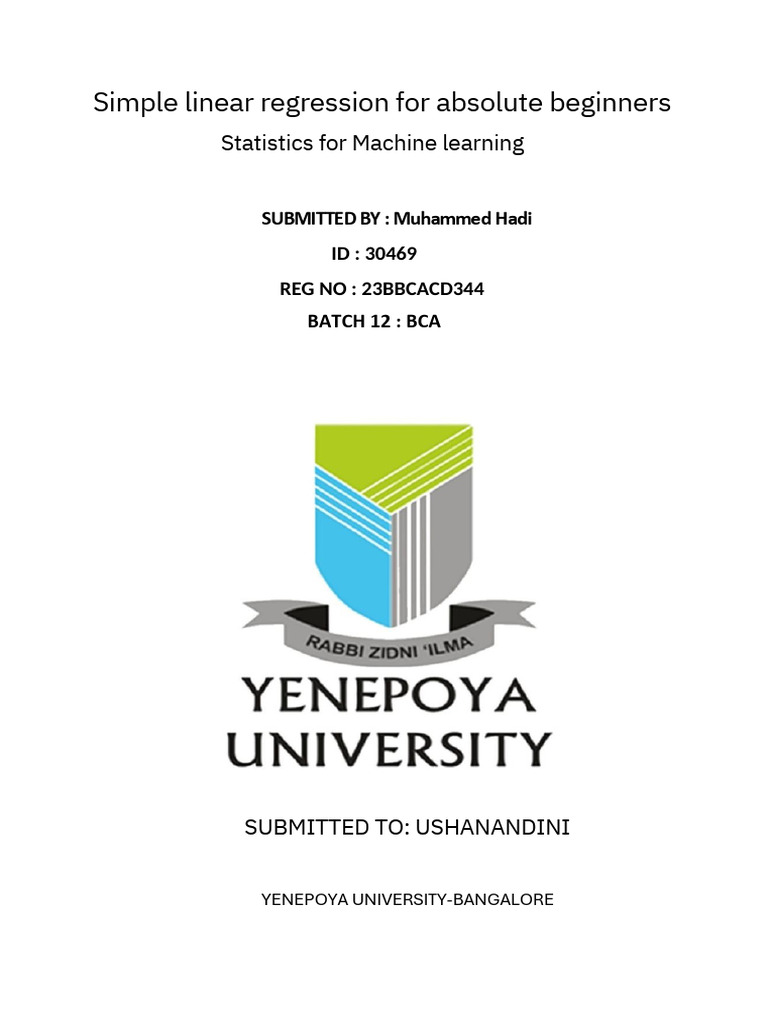 Simple linear regression for absolute beginners

Statistics for Machine learning

SUBMITTED BY : Muhammed Hadi
ID : 30469
REG NO : 23BBCACD344
BATCH 12 : BCA

RABBI ZIDNI 'ILMA

YENEPOYA
UNIVERSITY

SUBMITTED TO: USHANANDINI

YENEPOYA UNIVERSITY-BANGALORE